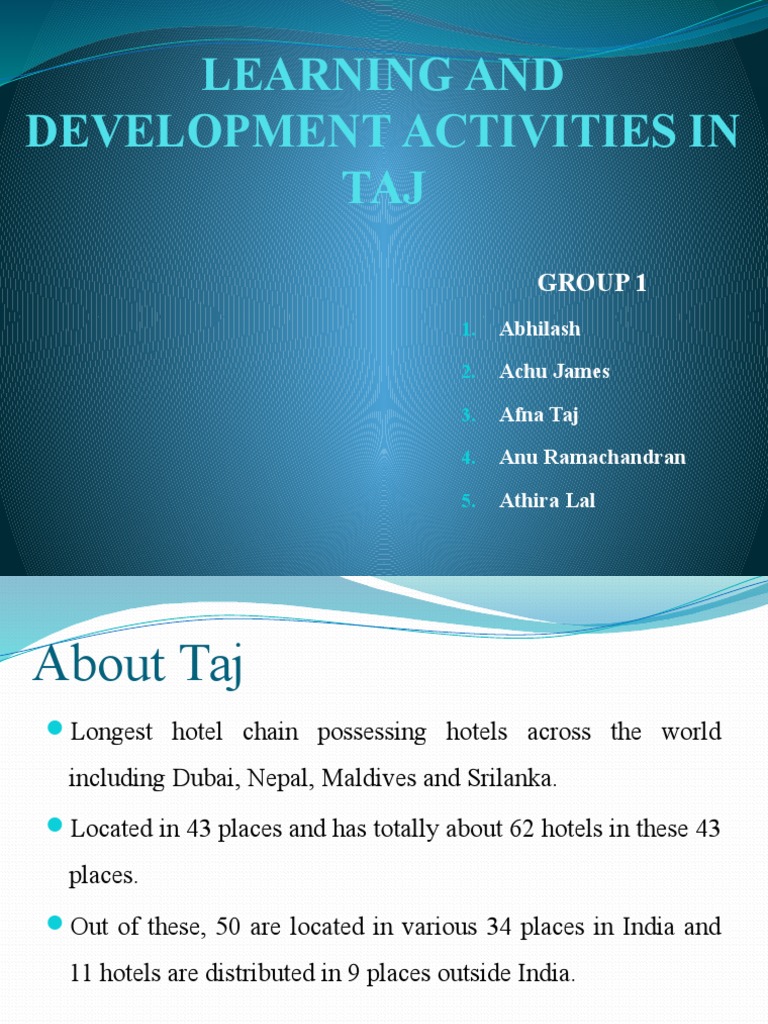 LEARNING AND DEVELOPMENT ACTIVITIES IN TAJ

GROUP 1

1. Abhilash
2. Achu James
3. Afna Taj
4. Anu Ramachandran
5. Athira Lal

About Taj

Longest hotel chain possessing hotels across the world including Dubai, Nepal, Maldives and Srilanka.

Located in 43 places and has totally about 62 hotels in these 43 places.

Out of these, 50 are located in various 34 places in India and 11 hotels are distributed in 9 places outside India.